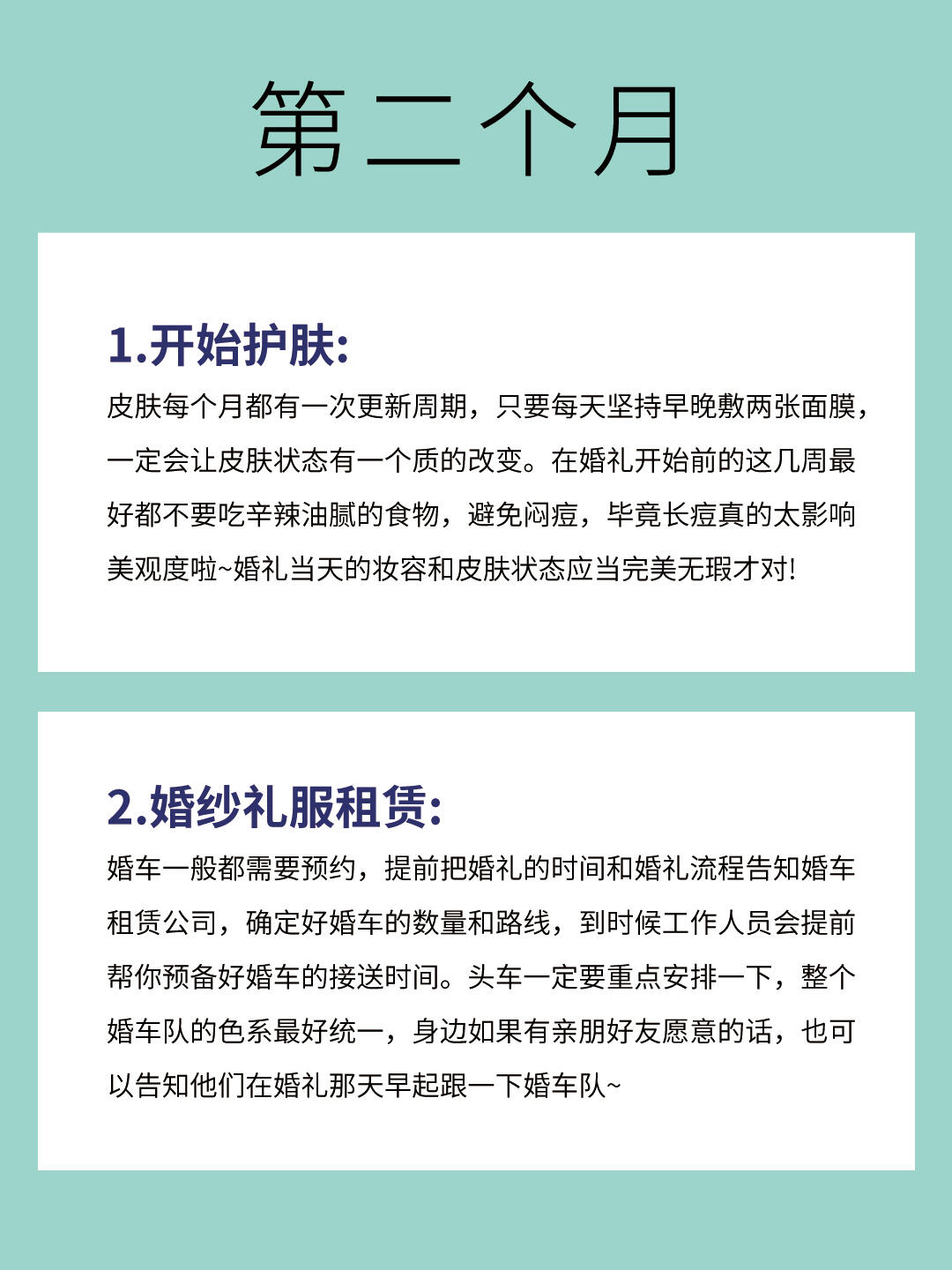 第二个月

1.开始护肤:

皮肤每个月都有一次更新周期，只要每天坚持早晚敷两张面膜，一定会让皮肤状态有一个质的改变。在婚礼开始前的这几周最好都不要吃辛辣油腻的食物，避免闷痘，毕竟长痘真的太影响美观度啦~婚礼当天的妆容和皮肤状态应当完美无瑕才对!

2.婚纱礼服租赁:

婚车一般都需要预约，提前把婚礼的时间和婚礼流程告知婚车租赁公司，确定好婚车的数量和路线，到时候工作人员会提前帮你预备好婚车的接送时间。头车一定要重点安排一下，整个婚车队的色系最好统一，身边如果有亲朋好友愿意的话，也可以告知他们在婚礼那天早起跟一下婚车队~